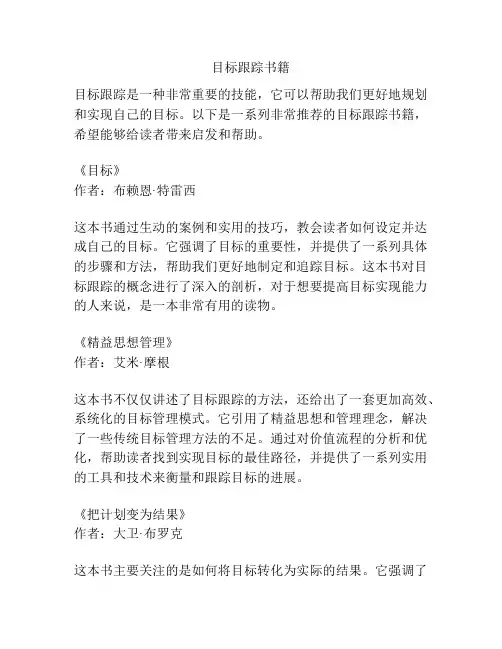 目标跟踪书籍

目标跟踪是一种非常重要的技能，它可以帮助我们更好地规划和实现自己的目标。以下是一系列非常推荐的目标跟踪书籍，希望能够给读者带来启发和帮助。

《目标》
作者：布赖恩·特雷西

这本书通过生动的案例和实用的技巧，教会读者如何设定并达成自己的目标。它强调了目标的重要性，并提供了一系列具体的步骤和方法，帮助我们更好地制定和追踪目标。这本书对目标跟踪的概念进行了深入的剖析，对于想要提高目标实现能力的人来说，是一本非常有用的读物。

《精益思想管理》
作者：艾米·摩根

这本书不仅仅讲述了目标跟踪的方法，还给出了一套更加高效、系统化的目标管理模式。它引用了精益思想和管理理念，解决了一些传统目标管理方法的不足。通过对价值流程的分析和优化，帮助读者找到实现目标的最佳路径，并提供了一系列实用的工具和技术来衡量和跟踪目标的进展。

《把计划变为结果》
作者：大卫·布罗克

这本书主要关注的是如何将目标转化为实际的结果。它强调了